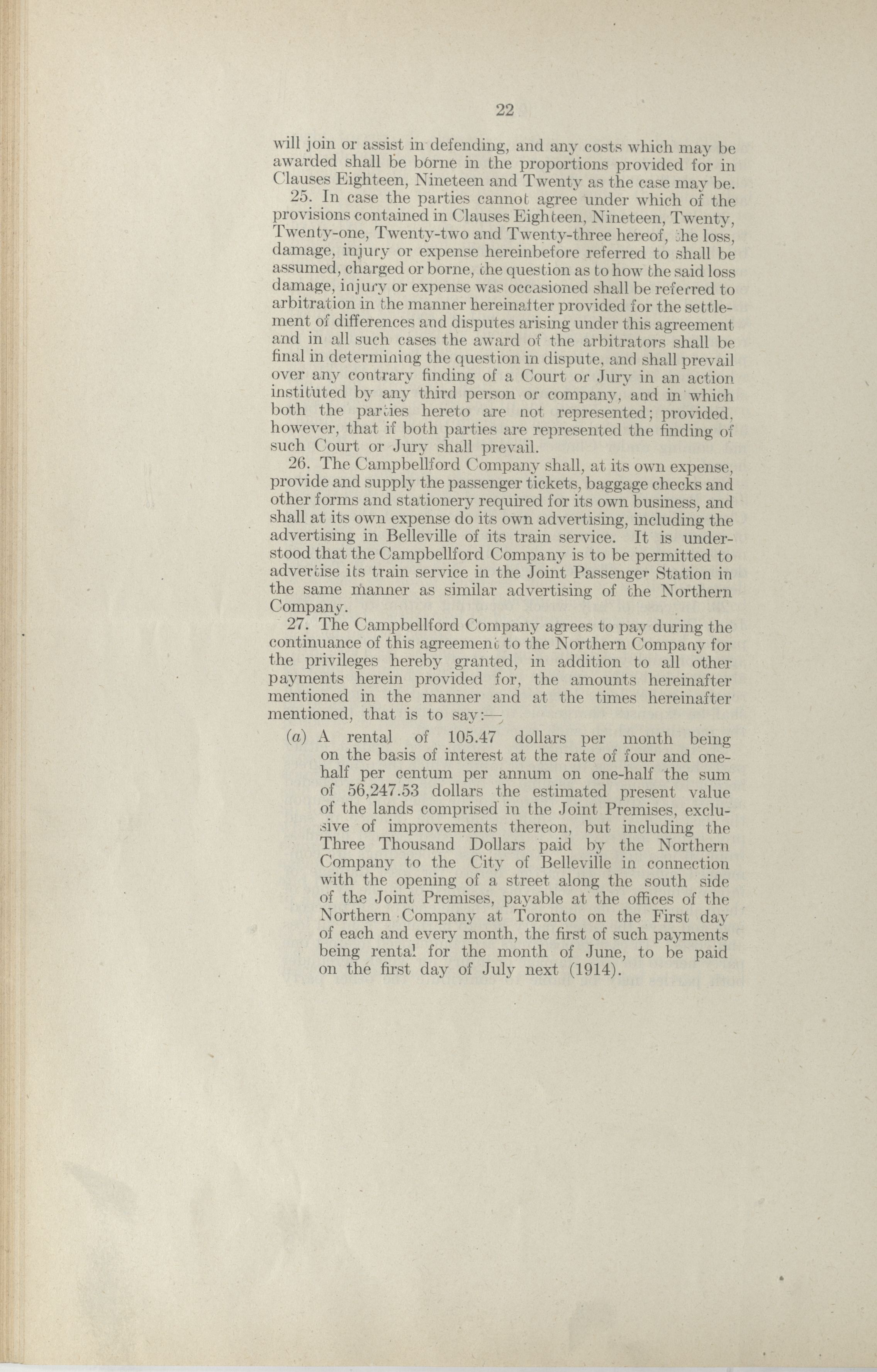 22

will join or assist in defending, and any costs which may be awarded shall be borne in the proportions provided for in Clauses Eighteen, Nineteen and Twenty as the case may be.

25. In case the parties cannot agree under which of the provisions contained in Clauses Eighteen, Nineteen, Twenty, Twenty-one, Twenty-two and Twenty-three hereof, the loss, damage, injury or expense hereinbefore referred to shall be assumed, charged or borne, the question as to how the said loss damage, injury or expense was occasioned shall be referred to arbitration in the manner hereinafter provided for the settlement of differences and disputes arising under this agreement and in all such cases the award of the arbitrators shall be final in determining the question in dispute, and shall prevail over any contrary finding of a Court or Jury in an action instituted by any third person or company, and in which both the parties hereto are not represented; provided, however, that if both parties are represented the finding of such Court or Jury shall prevail.

26. The Campbellford Company shall, at its own expense, provide and supply the passenger tickets, baggage checks and other forms and stationery required for its own business, and shall at its own expense do its own advertising, including the advertising in Belleville of its train service. It is understood that the Campbellford Company is to be permitted to advertise its train service in the Joint Passenger Station in the same manner as similar advertising of the Northern Company.

27. The Campbellford Company agrees to pay during the continuance of this agreement to the Northern Company for the privileges hereby granted, in addition to all other payments herein provided for, the amounts hereinafter mentioned in the manner and at the times hereinafter mentioned, that is to say:—

(a) A rental of 105.47 dollars per month being on the basis of interest at the rate of four and one-half per centum per annum on one-half the sum of 56,247.53 dollars the estimated present value of the lands comprised in the Joint Premises, exclusive of improvements thereon, but including the Three Thousand Dollars paid by the Northern Company to the City of Belleville in connection with the opening of a street along the south side of the Joint Premises, payable at the offices of the Northern Company at Toronto on the First day of each and every month, the first of such payments being rental for the month of June, to be paid on the first day of July next (1914).